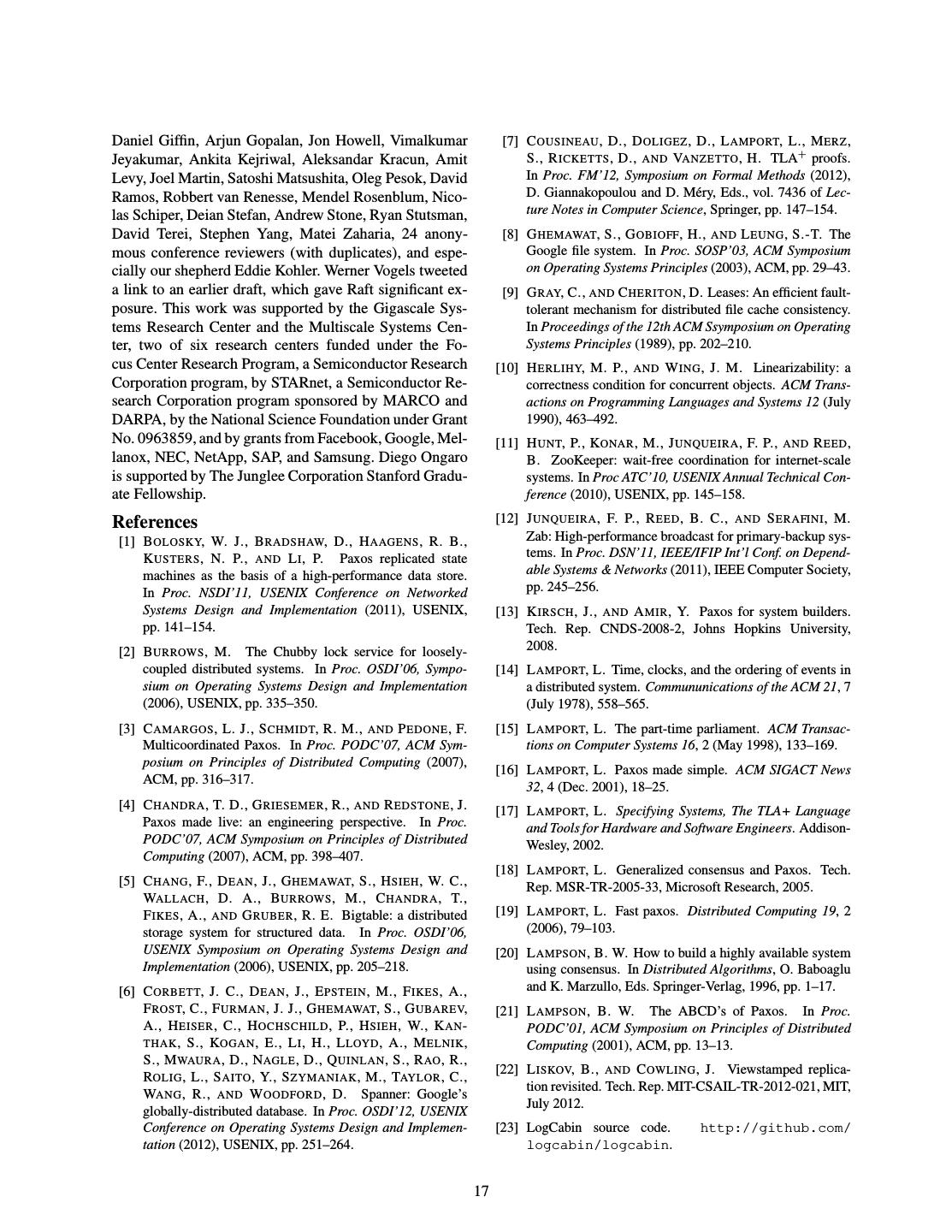 Daniel Giffin, Arjun Gopalan, Jon Howell, Vimalkumar Jeyakumar, Ankita Kejriwal, Aleksandar Kracun, Amit Levy, Joel Martin, Satoshi Matsushita, Oleg Pesok, David Ramos, Robbert van Renesse, Mendel Rosenblum, Nicolas Schiper, Deian Stefan, Andrew Stone, Ryan Stutsman, David Terei, Stephen Yang, Matei Zaharia, 24 anonymous conference reviewers (with duplicates), and especially our shepherd Eddie Kohler. Werner Vogels tweeted a link to an earlier draft, which gave Raft significant exposure. This work was supported by the Gigascale Systems Research Center and the Multiscale Systems Center, two of six research centers funded under the Focus Center Research Program, a Semiconductor Research Corporation program, by STARnet, a Semiconductor Research Corporation program sponsored by MARCO and DARPA, by the National Science Foundation under Grant No. 0963859, and by grants from Facebook, Google, Mellanox, NEC, NetApp, SAP, and Samsung. Diego Ongaro is supported by The Junglee Corporation Stanford Graduate Fellowship.

References

[1] BOLOSKY, W. J., BRADSHAW, D., HAAGENS, R. B., KUSTERS, N. P., AND LI, P. Paxos replicated state machines as the basis of a high-performance data store. In Proc. NSDI'11, USENIX Conference on Networked Systems Design and Implementation (2011), USENIX, pp. 141–154.

[2] BURROWS, M. The Chubby lock service for loosely-coupled distributed systems. In Proc. OSDI'06, Symposium on Operating Systems Design and Implementation (2006), USENIX, pp. 335–350.

[3] CAMARGOS, L. J., SCHMIDT, R. M., AND PEDONE, F. Multicoordinated Paxos. In Proc. PODC'07, ACM Symposium on Principles of Distributed Computing (2007), ACM, pp. 316–317.

[4] CHANDRA, T. D., GRIESEMER, R., AND REDSTONE, J. Paxos made live: an engineering perspective. In Proc. PODC'07, ACM Symposium on Principles of Distributed Computing (2007), ACM, pp. 398–407.

[5] CHANG, F., DEAN, J., GHEMAWAT, S., HSIEH, W. C., WALLACH, D. A., BURROWS, M., CHANDRA, T., FIKES, A., AND GRUBER, R. E. Bigtable: a distributed storage system for structured data. In Proc. OSDI'06, USENIX Symposium on Operating Systems Design and Implementation (2006), USENIX, pp. 205–218.

[6] CORBETT, J. C., DEAN, J., EPSTEIN, M., FIKES, A., FROST, C., FURMAN, J. J., GHEMAWAT, S., GUBAREV, A., HEISER, C., HOCHSCHILD, P., HSIEH, W., KANTHAK, S., KOGAN, E., LI, H., LLOYD, A., MELNIK, S., MWAURA, D., NAGLE, D., QUINLAN, S., RAO, R., ROLIG, L., SAITO, Y., SZYMANIAK, M., TAYLOR, C., WANG, R., AND WOODFORD, D. Spanner: Google's globally-distributed database. In Proc. OSDI'12, USENIX Conference on Operating Systems Design and Implementation (2012), USENIX, pp. 251–264.

[7] COUSINEAU, D., DOLIGEZ, D., LAMPORT, L., MERZ, S., RICKETTS, D., AND VANZETTO, H. TLA$^+$ proofs. In Proc. FM'12, Symposium on Formal Methods (2012), D. Giannakopoulou and D. Méry, Eds., vol. 7436 of Lecture Notes in Computer Science, Springer, pp. 147–154.

[8] GHEMAWAT, S., GOBIOFF, H., AND LEUNG, S.-T. The Google file system. In Proc. SOSP'03, ACM Symposium on Operating Systems Principles (2003), ACM, pp. 29–43.

[9] GRAY, C., AND CHERITON, D. Leases: An efficient fault-tolerant mechanism for distributed file cache consistency. In Proceedings of the 12th ACM Ssymposium on Operating Systems Principles (1989), pp. 202–210.

[10] HERLIHY, M. P., AND WING, J. M. Linearizability: a correctness condition for concurrent objects. ACM Transactions on Programming Languages and Systems 12 (July 1990), 463–492.

[11] HUNT, P., KONAR, M., JUNQUEIRA, F. P., AND REED, B. ZooKeeper: wait-free coordination for internet-scale systems. In Proc ATC'10, USENIX Annual Technical Conference (2010), USENIX, pp. 145–158.

[12] JUNQUEIRA, F. P., REED, B. C., AND SERAFINI, M. Zab: High-performance broadcast for primary-backup systems. In Proc. DSN'11, IEEE/IFIP Int'l Conf. on Dependable Systems & Networks (2011), IEEE Computer Society, pp. 245–256.

[13] KIRSCH, J., AND AMIR, Y. Paxos for system builders. Tech. Rep. CNDS-2008-2, Johns Hopkins University, 2008.

[14] LAMPORT, L. Time, clocks, and the ordering of events in a distributed system. Commununications of the ACM 21, 7 (July 1978), 558–565.

[15] LAMPORT, L. The part-time parliament. ACM Transactions on Computer Systems 16, 2 (May 1998), 133–169.

[16] LAMPORT, L. Paxos made simple. ACM SIGACT News 32, 4 (Dec. 2001), 18–25.

[17] LAMPORT, L. Specifying Systems, The TLA+ Language and Tools for Hardware and Software Engineers. Addison-Wesley, 2002.

[18] LAMPORT, L. Generalized consensus and Paxos. Tech. Rep. MSR-TR-2005-33, Microsoft Research, 2005.

[19] LAMPORT, L. Fast paxos. Distributed Computing 19, 2 (2006), 79–103.

[20] LAMPSON, B. W. How to build a highly available system using consensus. In Distributed Algorithms, O. Baboaglu and K. Marzullo, Eds. Springer-Verlag, 1996, pp. 1–17.

[21] LAMPSON, B. W. The ABCD's of Paxos. In Proc. PODC'01, ACM Symposium on Principles of Distributed Computing (2001), ACM, pp. 13–13.

[22] LISKOV, B., AND COWLING, J. Viewstamped replication revisited. Tech. Rep. MIT-CSAIL-TR-2012-021, MIT, July 2012.

[23] LogCabin source code. http://github.com/logcabin/logcabin.

17